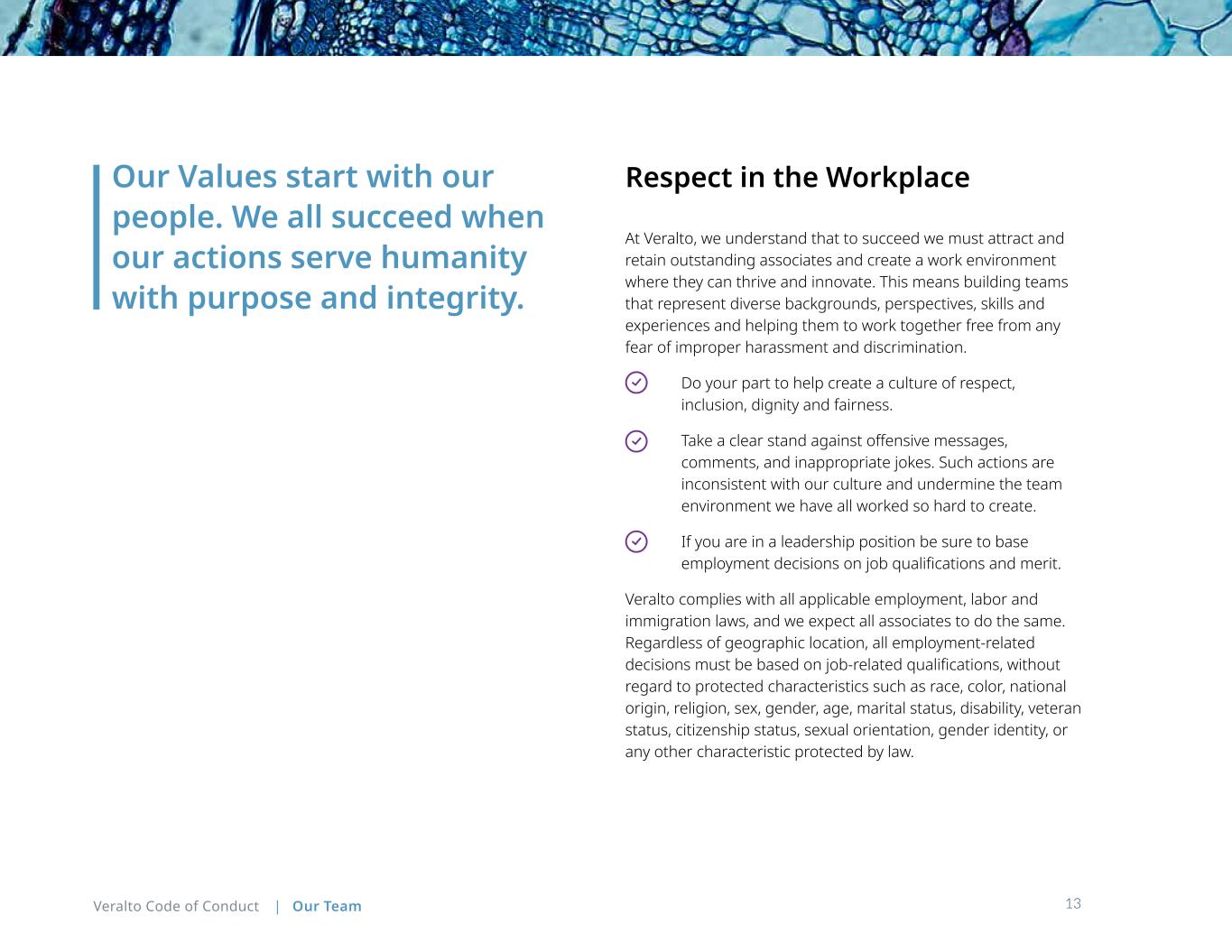 Our Values start with our people. We all succeed when our actions serve humanity with purpose and integrity.

Respect in the Workplace

At Veralto, we understand that to succeed we must attract and retain outstanding associates and create a work environment where they can thrive and innovate. This means building teams that represent diverse backgrounds, perspectives, skills and experiences and helping them to work together free from any fear of improper harassment and discrimination.

Do your part to help create a culture of respect, inclusion, dignity and fairness.

Take a clear stand against offensive messages, comments, and inappropriate jokes. Such actions are inconsistent with our culture and undermine the team environment we have all worked so hard to create.

If you are in a leadership position be sure to base employment decisions on job qualifications and merit.

Veralto complies with all applicable employment, labor and immigration laws, and we expect all associates to do the same. Regardless of geographic location, all employment-related decisions must be based on job-related qualifications, without regard to protected characteristics such as race, color, national origin, religion, sex, gender, age, marital status, disability, veteran status, citizenship status, sexual orientation, gender identity, or any other characteristic protected by law.

Veralto Code of Conduct | Our Team

13